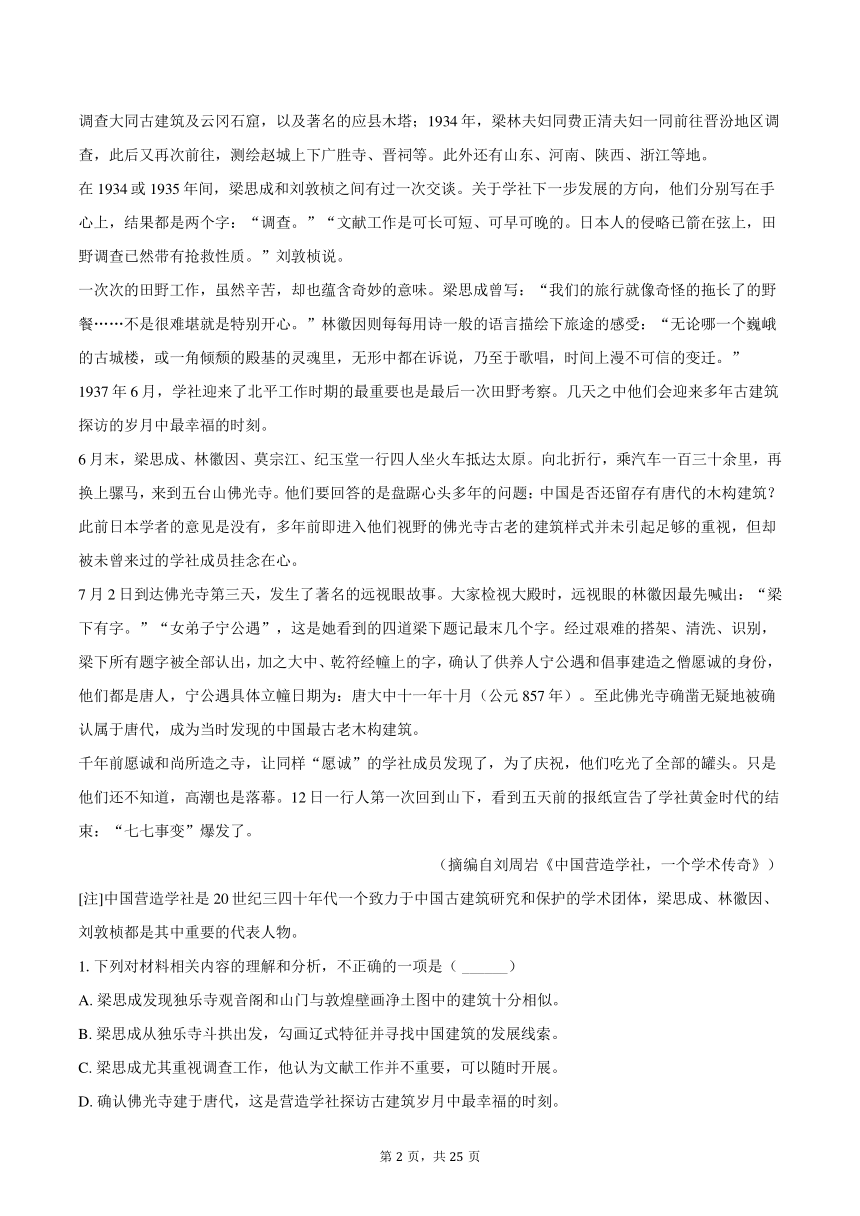 调查大同古建筑及云冈石窟，以及著名的应县木塔；1934 年，梁林夫妇同费正清夫妇一同前往晋汾地区调查，此后又再次前往，测绘赵城上下广胜寺、晋祠等。此外还有山东、河南、陕西、浙江等地。

在 1934 或 1935 年间，梁思成和刘敦桢之间有过一次交谈。关于学社下一步发展的方向，他们分别写在手心上，结果都是两个字：“调查。”“文献工作是可长可短、可早可晚的。日本人的侵略已箭在弦上，田野调查已然带有抢救性质。”刘敦桢说。

一次次的田野工作，虽然辛苦，却也蕴含奇妙的意味。梁思成曾写：“我们的旅行就像奇怪的拖长了的野餐……不是很难堪就是特别开心。”林徽因则每每用诗一般的语言描绘下旅途的感受：“无论哪一个巍峨的古城楼，或一角倾颓的殿基的灵魂里，无形中都在诉说，乃至于歌唱，时间上漫不可信的变迁。”

1937 年 6 月，学社迎来了北平工作时期的最重要也是最后一次田野考察。几天之中他们会迎来多年古建筑探访的岁月中最幸福的时刻。

6 月末，梁思成、林徽因、莫宗江、纪玉堂一行四人坐火车抵达太原。向北折行，乘汽车一百三十余里，再换上骡马，来到五台山佛光寺。他们要回答的是盘踞心头多年的问题：中国是否还留存有唐代的木构建筑？此前日本学者的意见是没有，多年前即进入他们视野的佛光寺古老的建筑样式并未引起足够的重视，但却被未曾来过的学社成员挂念在心。

7 月 2 日到达佛光寺第三天，发生了著名的远视眼故事。大家检视大殿时，远视眼的林徽因最先喊出：“梁下有字。”“女弟子宁公遇”，这是她看到的四道梁下题记最末几个字。经过艰难的搭架、清洗、识别，梁下所有题字被全部认出，加之大中、乾符经幢上的字，确认了供养人宁公遇和倡事建造之僧愿诚的身份，他们都是唐人，宁公遇具体立幢日期为：唐大中十一年十月（公元 857 年）。至此佛光寺确凿无疑地被确认属于唐代，成为当时发现的中国最古老木构建筑。

千年前愿诚和尚所造之寺，让同样“愿诚”的学社成员发现了，为了庆祝，他们吃光了全部的罐头。只是他们还不知道，高潮也是落幕。12 日一行人第一次回到山下，看到五天前的报纸宣告了学社黄金时代的结束：“七七事变”爆发了。

（摘编自刘周岩《中国营造学社，一个学术传奇》）

[注]中国营造学社是 20 世纪三四十年代一个致力于中国古建筑研究和保护的学术团体，梁思成、林徽因、刘敦桢都是其中重要的代表人物。

1. 下列对材料相关内容的理解和分析，不正确的一项是（ ______）

A. 梁思成发现独乐寺观音阁和山门与敦煌壁画净土图中的建筑十分相似。

B. 梁思成从独乐寺斗拱出发，勾画辽式特征并寻找中国建筑的发展线索。

C. 梁思成尤其重视调查工作，他认为文献工作并不重要，可以随时开展。

D. 确认佛光寺建于唐代，这是营造学社探访古建筑岁月中最幸福的时刻。

第 2 页，共 25 页